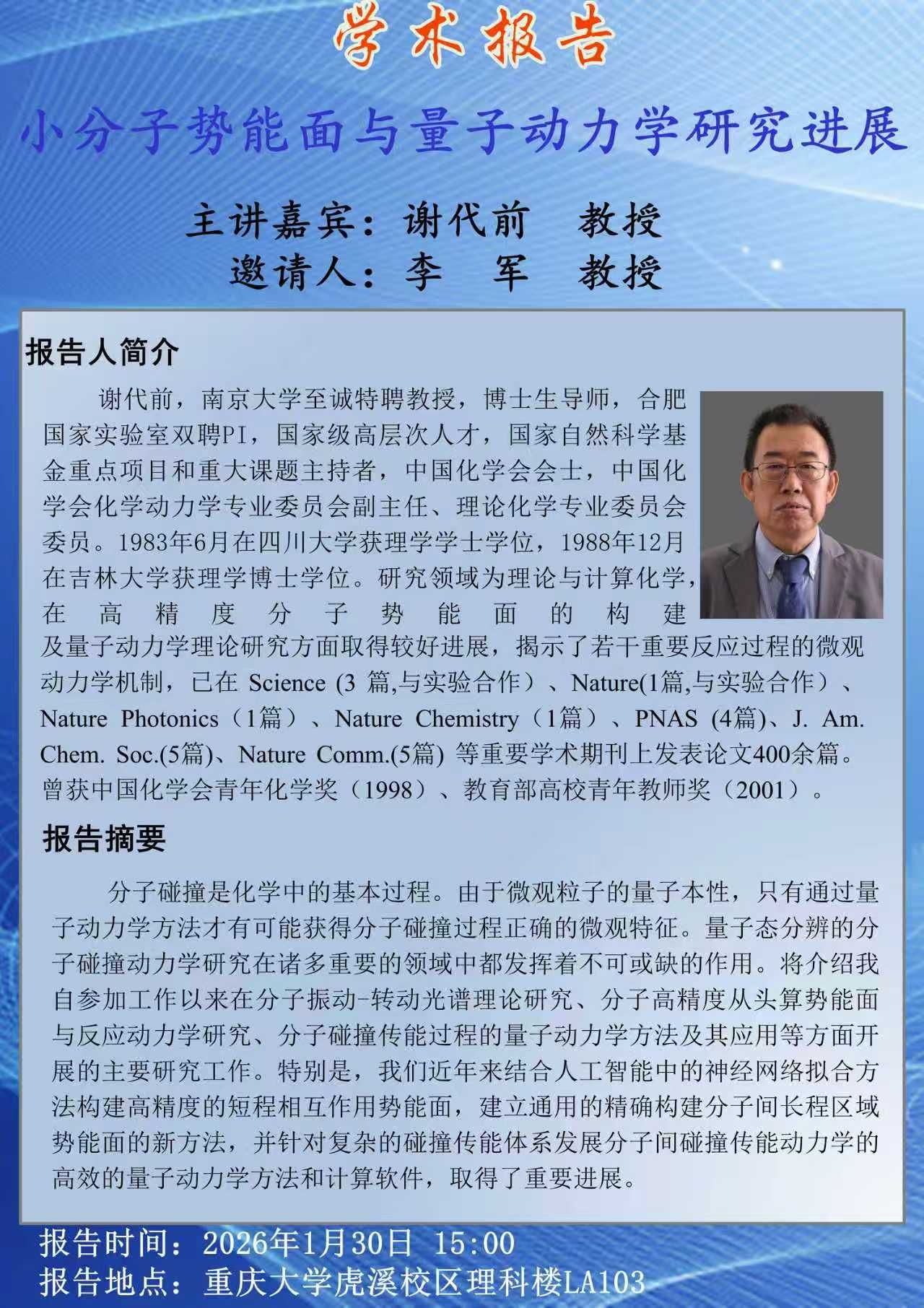 学术报告

小分子势能面与量子动力学研究进展

主讲嘉宾：谢代前　教授
邀请人：李　军　教授

报告人简介

谢代前，南京大学至诚特聘教授，博士生导师，合肥国家实验室双聘PI，国家级高层次人才，国家自然科学基金重点项目和重大课题主持者，中国化学会会士，中国化学会化学动力学专业委员会副主任、理论化学专业委员会委员。1983年6月在四川大学获理学学士学位，1988年12月在吉林大学获理学博士学位。研究领域为理论与计算化学，在高精度分子势能面的构建及量子动力学理论研究方面取得较好进展，揭示了若干重要反应过程的微观动力学机制，已在 Science (3 篇,与实验合作）、Nature(1篇,与实验合作）、Nature Photonics（1篇）、Nature Chemistry（1篇）、PNAS (4篇)、J. Am. Chem. Soc.(5篇)、Nature Comm.(5篇) 等重要学术期刊上发表论文400余篇。曾获中国化学会青年化学奖（1998）、教育部高校青年教师奖（2001）。

报告摘要

分子碰撞是化学中的基本过程。由于微观粒子的量子本性，只有通过量子动力学方法才有可能获得分子碰撞过程正确的微观特征。量子态分辨的分子碰撞动力学研究在诸多重要的领域中都发挥着不可或缺的作用。将介绍我自参加工作以来在分子振动-转动光谱理论研究、分子高精度从头算势能面与反应动力学研究、分子碰撞传能过程的量子动力学方法及其应用等方面开展的主要研究工作。特别是，我们近年来结合人工智能中的神经网络拟合方法构建高精度的短程相互作用势能面，建立通用的精确构建分子间长程区域势能面的新方法，并针对复杂的碰撞传能体系发展分子间碰撞传能动力学的高效的量子动力学方法和计算软件，取得了重要进展。

报告时间：2026年1月30日 15:00
报告地点：重庆大学虎溪校区理科楼LA103